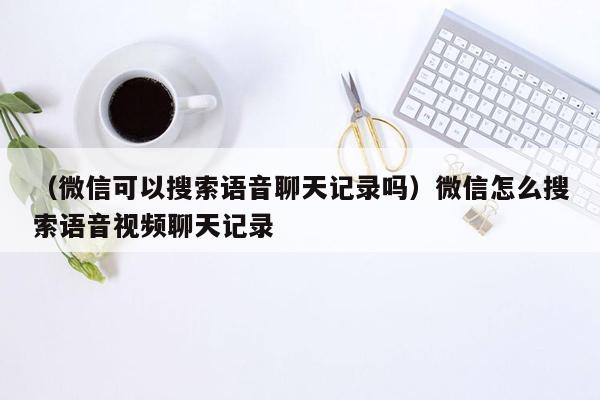 （微信可以搜索语音聊天记录吗）微信怎么搜索语音视频聊天记录